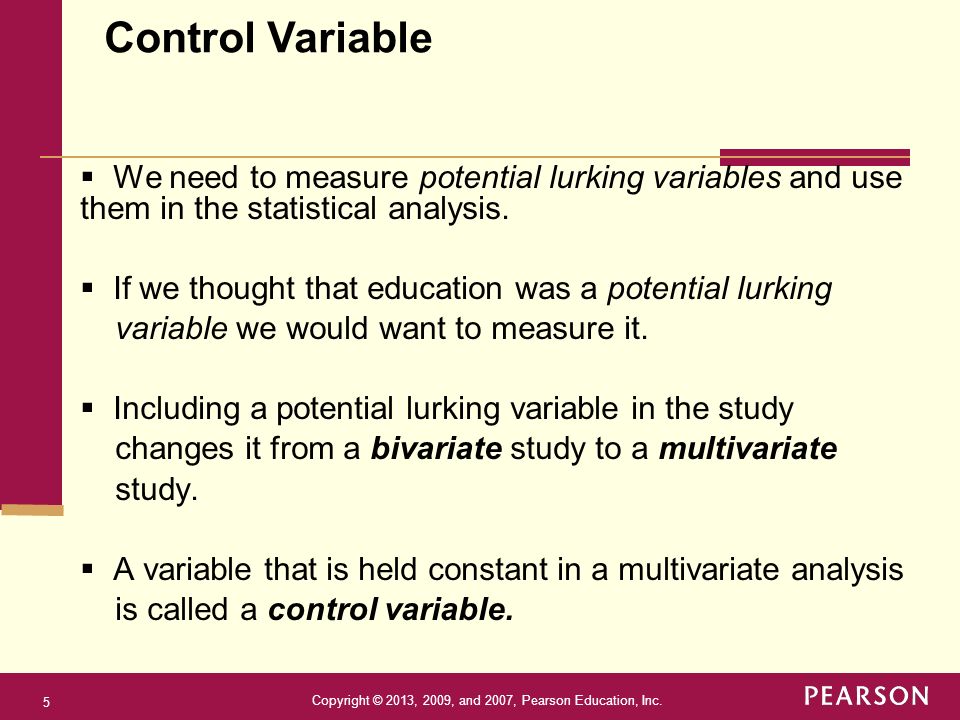 Control Variable

▪ We need to measure potential lurking variables and use them in the statistical analysis.

▪ If we thought that education was a potential lurking variable we would want to measure it.

▪ Including a potential lurking variable in the study changes it from a bivariate study to a multivariate study.

▪ A variable that is held constant in a multivariate analysis is called a control variable.

5

Copyright © 2013, 2009, and 2007, Pearson Education, Inc.

PEARSON